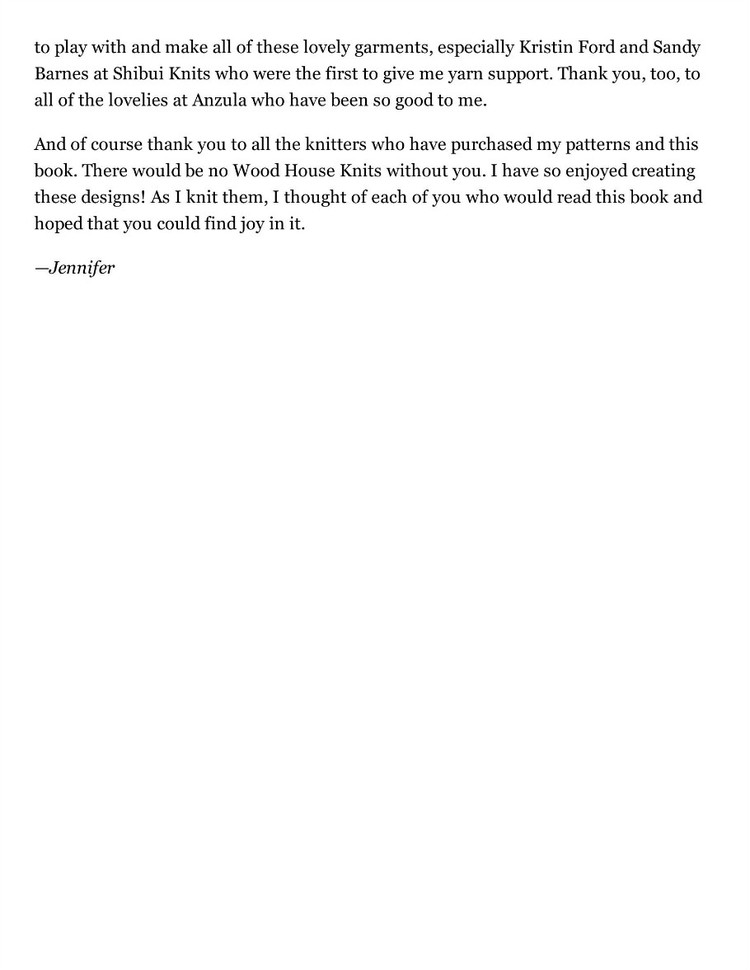 to play with and make all of these lovely garments, especially Kristin Ford and Sandy Barnes at Shibui Knits who were the first to give me yarn support. Thank you, too, to all of the lovelies at Anzula who have been so good to me.

And of course thank you to all the knitters who have purchased my patterns and this book. There would be no Wood House Knits without you. I have so enjoyed creating these designs! As I knit them, I thought of each of you who would read this book and hoped that you could find joy in it.

—Jennifer